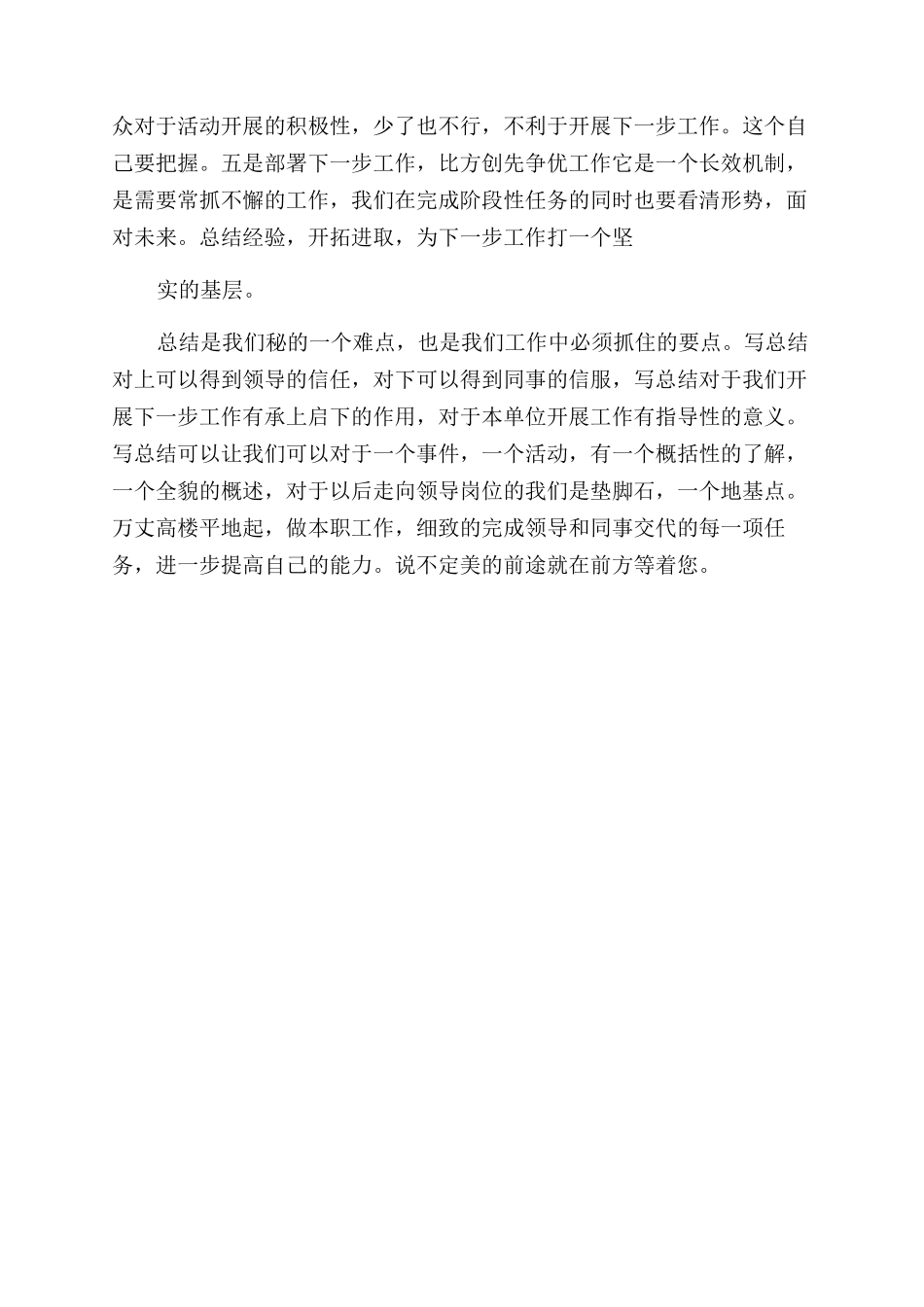 众对于活动开展的积极性，少了也不行，不利于开展下一步工作。这个自己要把握。五是部署下一步工作，比方创先争优工作它是一个长效机制，是需要常抓不懈的工作，我们在完成阶段性任务的同时也要看清形势，面对未来。总结经验，开拓进取，为下一步工作打一个坚

实的基层。

总结是我们秘的一个难点，也是我们工作中必须抓住的要点。写总结对上可以得到领导的信任，对下可以得到同事的信服，写总结对于我们开展下一步工作有承上启下的作用，对于本单位开展工作有指导性的意义。写总结可以让我们可以对于一个事件，一个活动，有一个概括性的了解，一个全貌的概述，对于以后走向领导岗位的我们是垫脚石，一个地基点。万丈高楼平地起，做本职工作，细致的完成领导和同事交代的每一项任务，进一步提高自己的能力。说不定美的前途就在前方等着您。